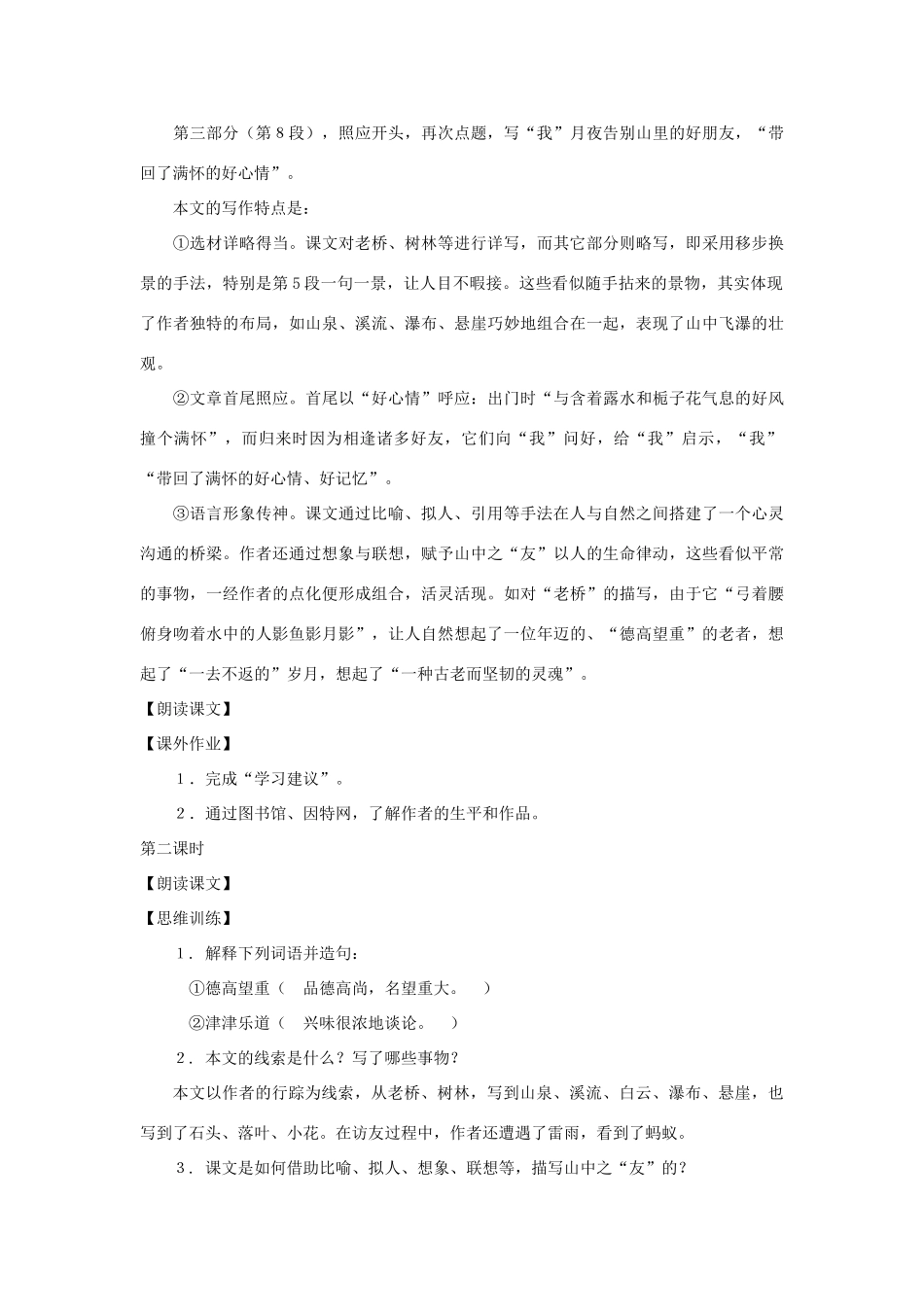 第三部分（第8段），照应开头，再次点题，写“我”月夜告别山里的好朋友，“带回了满怀的好心情”。

本文的写作特点是：

①选材详略得当。课文对老桥、树林等进行详写，而其它部分则略写，即采用移步换景的手法，特别是第5段一句一景，让人目不暇接。这些看似随手拈来的景物，其实体现了作者独特的布局，如山泉、溪流、瀑布、悬崖巧妙地组合在一起，表现了山中飞瀑的壮观。

②文章首尾照应。首尾以“好心情”呼应：出门时“与含着露水和栀子花气息的好风撞个满怀”，而归来时因为相逢诸多好友，它们向“我”问好，给“我”启示，“我”“带回了满怀的好心情、好记忆”。

③语言形象传神。课文通过比喻、拟人、引用等手法在人与自然之间搭建了一个心灵沟通的桥梁。作者还通过想象与联想，赋予山中之“友”以人的生命律动，这些看似平常的事物，一经作者的点化便形成组合，活灵活现。如对“老桥”的描写，由于它“弓着腰俯身吻着水中的人影鱼影月影”，让人自然想起了一位年迈的、“德高望重”的老者，想起了“一去不返的”岁月，想起了“一种古老而坚韧的灵魂”。

【朗读课文】

【课外作业】

1．完成“学习建议”。

2．通过图书馆、因特网，了解作者的生平和作品。

第二课时

【朗读课文】

【思维训练】

1．解释下列词语并造句：

①德高望重（　品德高尚，名望重大。　）

②津津乐道（　兴味很浓地谈论。　）

2．本文的线索是什么？写了哪些事物？

本文以作者的行踪为线索，从老桥、树林，写到山泉、溪流、白云、瀑布、悬崖，也写到了石头、落叶、小花。在访友过程中，作者还遭遇了雷雨，看到了蚂蚁。

3．课文是如何借助比喻、拟人、想象、联想等，描写山中之“友”的？